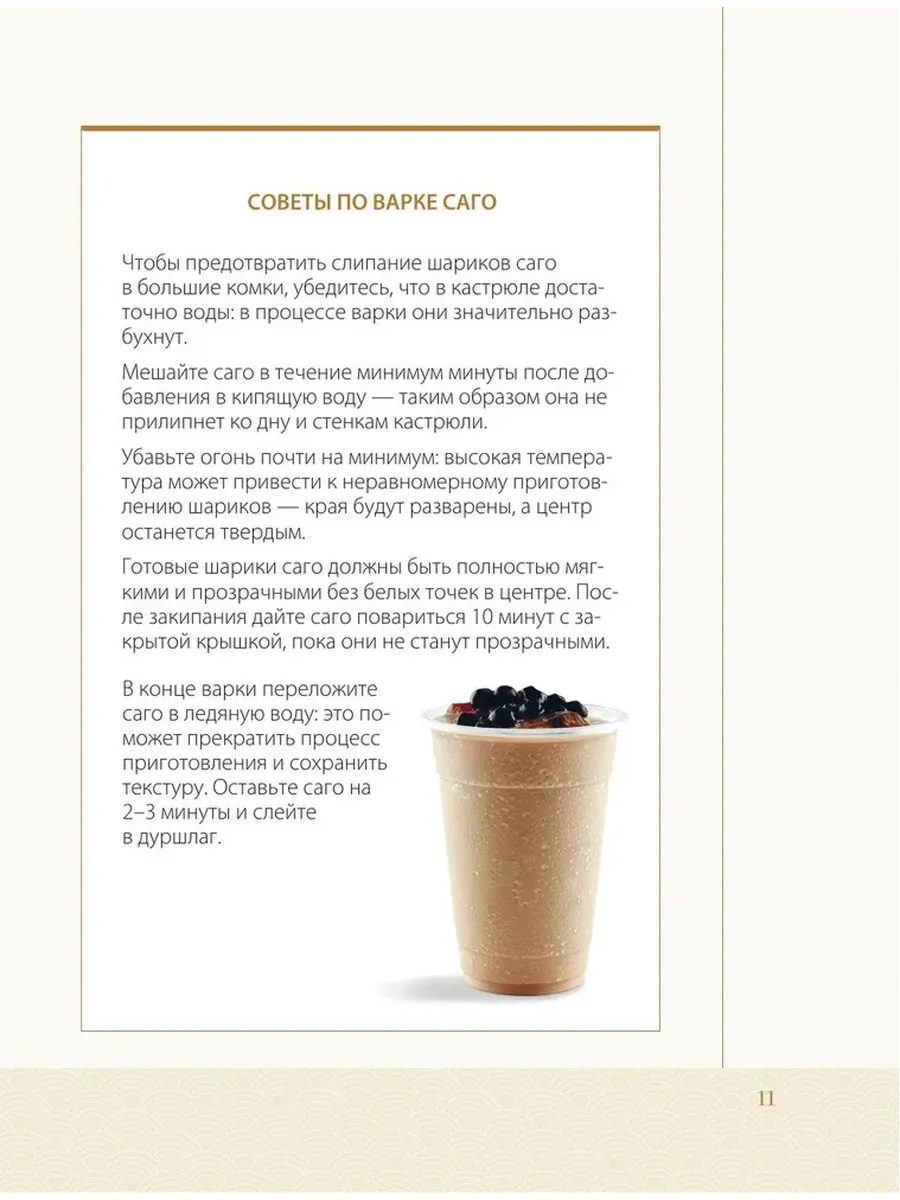 СОВЕТЫ ПО ВАРКЕ САГО

Чтобы предотвратить слипание шариков саго в большие комки, убедитесь, что в кастрюле достаточно воды: в процессе варки они значительно разбухнут.

Мешайте саго в течение минимум минуты после добавления в кипящую воду — таким образом она не прилипнет ко дну и стенкам кастрюли.

Убавьте огонь почти на минимум: высокая температура может привести к неравномерному приготовлению шариков — края будут разварены, а центр останется твердым.

Готовые шарики саго должны быть полностью мягкими и прозрачными без белых точек в центре. После закипания дайте саго повариться 10 минут с закрытой крышкой, пока они не станут прозрачными.

В конце варки переложите саго в ледяную воду: это поможет прекратить процесс приготовления и сохранить текстуру. Оставьте саго на 2–3 минуты и слейте в дуршлаг.

11